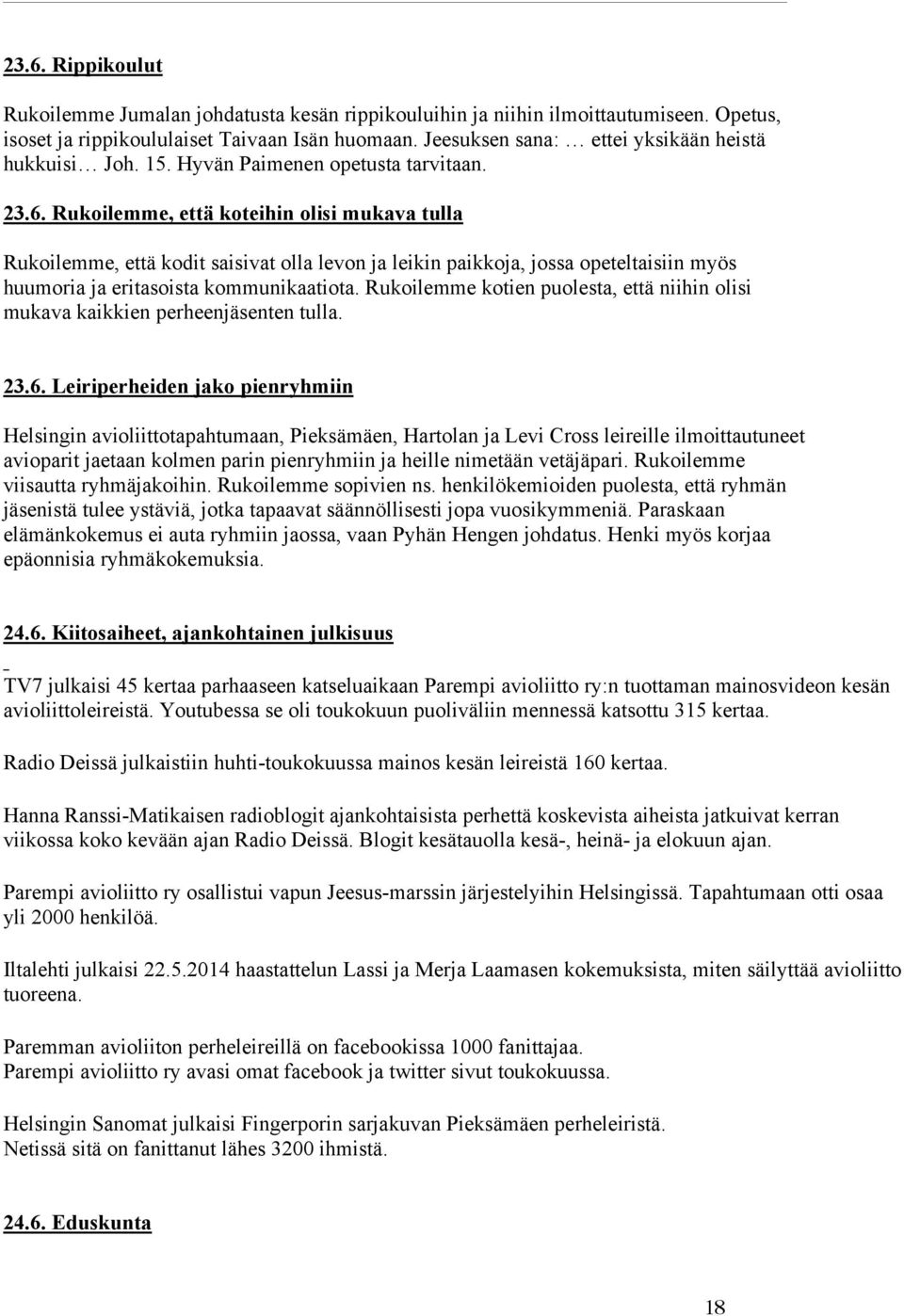 23.6. Rippikoulut

Rukoilemme Jumalan johdatusta kesän rippikouluihin ja niihin ilmoittautumiseen. Opetus, isoset ja rippikoululaiset Taivaan Isän huomaan. Jeesuksen sana: … ettei yksikään heistä hukkuisi… Joh. 15. Hyvän Paimenen opetusta tarvitaan.

23.6. Rukoilemme, että koteihin olisi mukava tulla

Rukoilemme, että kodit saisivat olla levon ja leikin paikkoja, jossa opeteltaisiin myös huumoria ja eritasoista kommunikaatiota. Rukoilemme kotien puolesta, että niihin olisi mukava kaikkien perheenjäsenten tulla.

23.6. Leiriperheiden jako pienryhmiin

Helsingin avioliittotapahtumaan, Pieksämäen, Hartolan ja Levi Cross leireille ilmoittautuneet avioparit jaetaan kolmen parin pienryhmiin ja heille nimetään vetäjäpari. Rukoilemme viisautta ryhmäjakoihin. Rukoilemme sopivien ns. henkilökemioiden puolesta, että ryhmän jäsenistä tulee ystäviä, jotka tapaavat säännöllisesti jopa vuosikymmeniä. Paraskaan elämänkokemus ei auta ryhmiin jaossa, vaan Pyhän Hengen johdatus. Henki myös korjaa epäonnisia ryhmäkokemuksia.

24.6. Kiitosaiheet, ajankohtainen julkisuus

TV7 julkaisi 45 kertaa parhaaseen katseluaikaan Parempi avioliitto ry:n tuottaman mainosvideon kesän avioliittoleireistä. Youtubessa se oli toukokuun puoliväliin mennessä katsottu 315 kertaa.

Radio Deissä julkaistiin huhti-toukokuussa mainos kesän leireistä 160 kertaa.

Hanna Ranssi-Matikaisen radioblogit ajankohtaisista perhettä koskevista aiheista jatkuivat kerran viikossa koko kevään ajan Radio Deissä. Blogit kesätauolla kesä-, heinä- ja elokuun ajan.

Parempi avioliitto ry osallistui vapun Jeesus-marssin järjestelyihin Helsingissä. Tapahtumaan otti osaa yli 2000 henkilöä.

Iltalehti julkaisi 22.5.2014 haastattelun Lassi ja Merja Laamasen kokemuksista, miten säilyttää avioliitto tuoreena.

Paremman avioliiton perheleireillä on facebookissa 1000 fanittajaa.
Parempi avioliitto ry avasi omat facebook ja twitter sivut toukokuussa.

Helsingin Sanomat julkaisi Fingerporin sarjakuvan Pieksämäen perheleiristä.
Netissä sitä on fanittanut lähes 3200 ihmistä.

24.6. Eduskunta

18